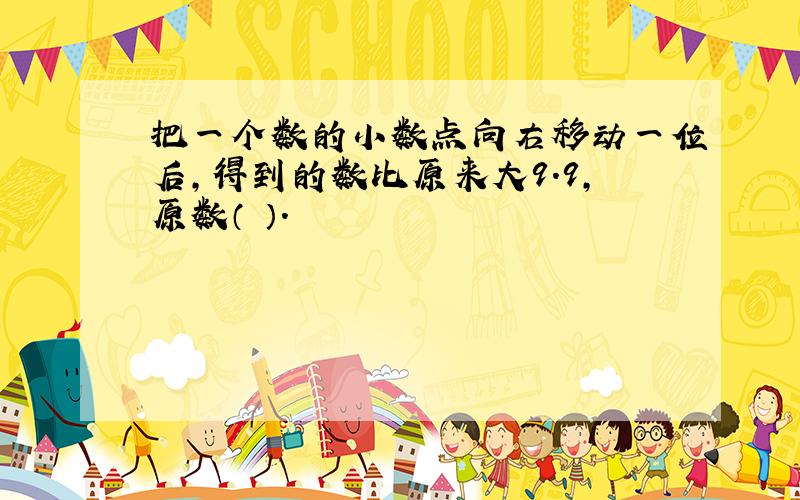 SCHOOL

把一个数的小数点向右移动一位后，得到的数比原来大9.9，原数（ ）.